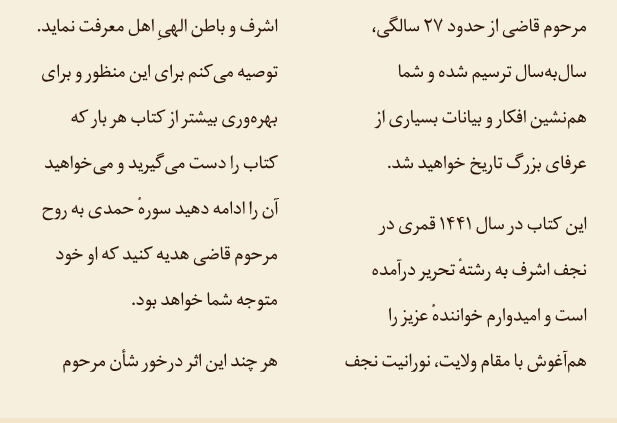 مرحوم قاضی از حدود ۲۷ سالگی، سال‌به‌سال ترسیم شده و شما هم‌نشین افکار و بیانات بسیاری از عرفای بزرگ تاریخ خواهید شد.

این کتاب در سال ۱۴۴۱ قمری در نجف اشرف به رشتهٔ تحریر درآمده است و امیدوارم خوانندهٔ عزیز را هم‌آغوش با مقام ولایت، نورانیت نجف اشرف و باطن الهیِ اهل معرفت نماید.

توصیه می‌کنم برای این منظور و برای بهره‌وری بیشتر از کتاب هر بار که کتاب را دست می‌گیرید و می‌خواهید آن را ادامه دهید سورهٔ حمدی به روح مرحوم قاضی هدیه کنید که او خود متوجه شما خواهد بود.

هر چند این اثر درخور شأن مرحوم